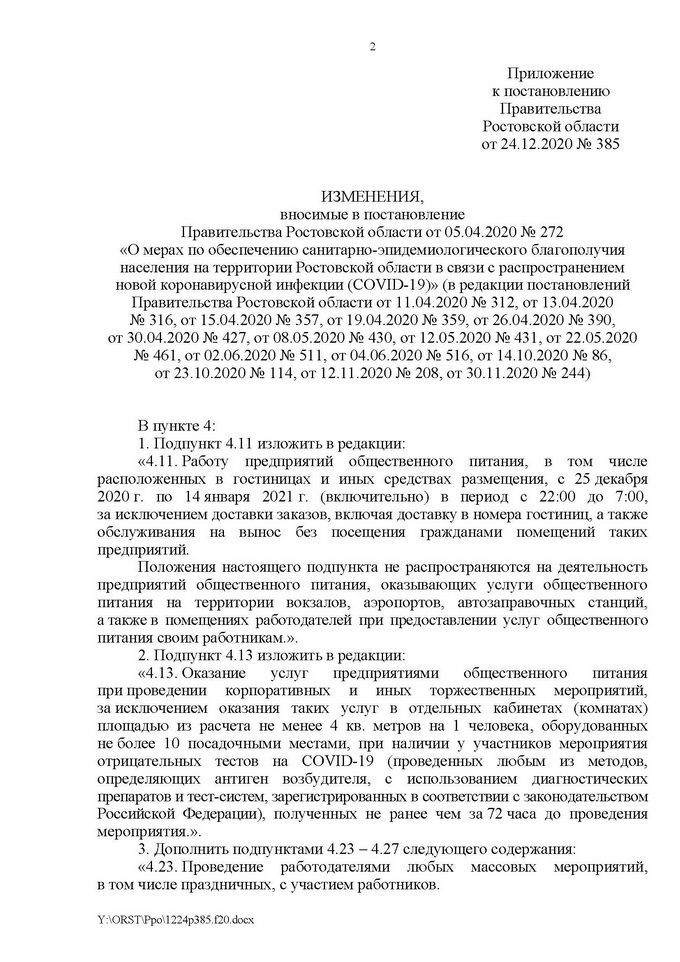 2

Приложение
к постановлению
Правительства
Ростовской области
от 24.12.2020 № 385

ИЗМЕНЕНИЯ,
вносимые в постановление
Правительства Ростовской области от 05.04.2020 № 272
«О мерах по обеспечению санитарно-эпидемиологического благополучия населения на территории Ростовской области в связи с распространением новой коронавирусной инфекции (COVID-19)» (в редакции постановлений Правительства Ростовской области от 11.04.2020 № 312, от 13.04.2020 № 316, от 15.04.2020 № 357, от 19.04.2020 № 359, от 26.04.2020 № 390, от 30.04.2020 № 427, от 08.05.2020 № 430, от 12.05.2020 № 431, от 22.05.2020 № 461, от 02.06.2020 № 511, от 04.06.2020 № 516, от 14.10.2020 № 86, от 23.10.2020 № 114, от 12.11.2020 № 208, от 30.11.2020 № 244)

В пункте 4:
1. Подпункт 4.11 изложить в редакции:
«4.11. Работу предприятий общественного питания, в том числе расположенных в гостиницах и иных средствах размещения, с 25 декабря 2020 г. по 14 января 2021 г. (включительно) в период с 22:00 до 7:00, за исключением доставки заказов, включая доставку в номера гостиниц, а также обслуживания на вынос без посещения гражданами помещений таких предприятий.
Положения настоящего подпункта не распространяются на деятельность предприятий общественного питания, оказывающих услуги общественного питания на территории вокзалов, аэропортов, автозаправочных станций, а также в помещениях работодателей при предоставлении услуг общественного питания своим работникам.».
2. Подпункт 4.13 изложить в редакции:
«4.13. Оказание услуг предприятиями общественного питания при проведении корпоративных и иных торжественных мероприятий, за исключением оказания таких услуг в отдельных кабинетах (комнатах) площадью из расчета не менее 4 кв. метров на 1 человека, оборудованных не более 10 посадочными местами, при наличии у участников мероприятия отрицательных тестов на COVID-19 (проведенных любым из методов, определяющих антиген возбудителя, с использованием диагностических препаратов и тест-систем, зарегистрированных в соответствии с законодательством Российской Федерации), полученных не ранее чем за 72 часа до проведения мероприятия.».
3. Дополнить подпунктами 4.23 – 4.27 следующего содержания:
«4.23. Проведение работодателями любых массовых мероприятий, в том числе праздничных, с участием работников.

Y:\ORST\Ppo\1224p385.f20.docx